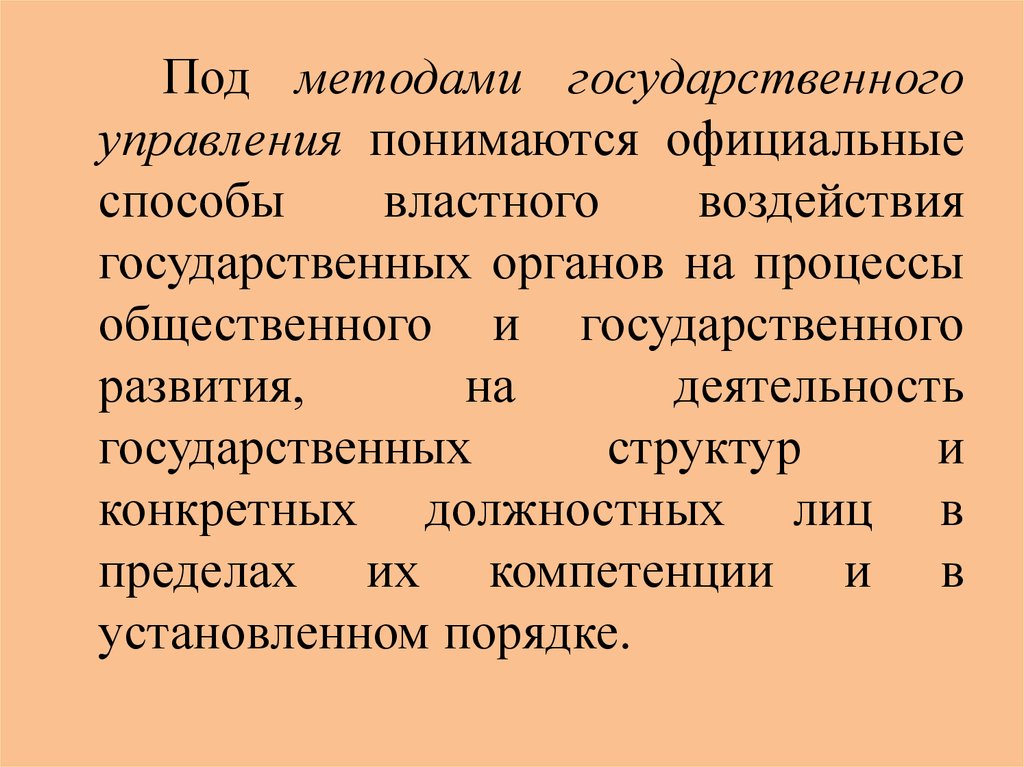 Под методами государственного управления понимаются официальные способы властного воздействия государственных органов на процессы общественного и государственного развития, на деятельность государственных структур и конкретных должностных лиц в пределах их компетенции и в установленном порядке.